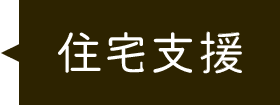 住宅支援